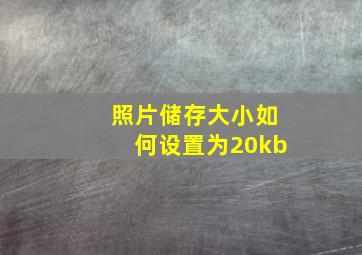 照片储存大小如何设置为20kb